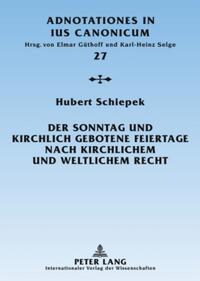 ADNOTATIONES IN IUS CANONICUM

Hrsg. von Elmar Güthoff und Karl-Heinz Selge

27

Hubert Schiepek

DER SONNTAG UND KIRCHLICH GEBOTENE FEIERTAGE NACH KIRCHLICHEM UND WELTLICHEM RECHT

PETER LANG
Internationaler Verlag der Wissenschaften